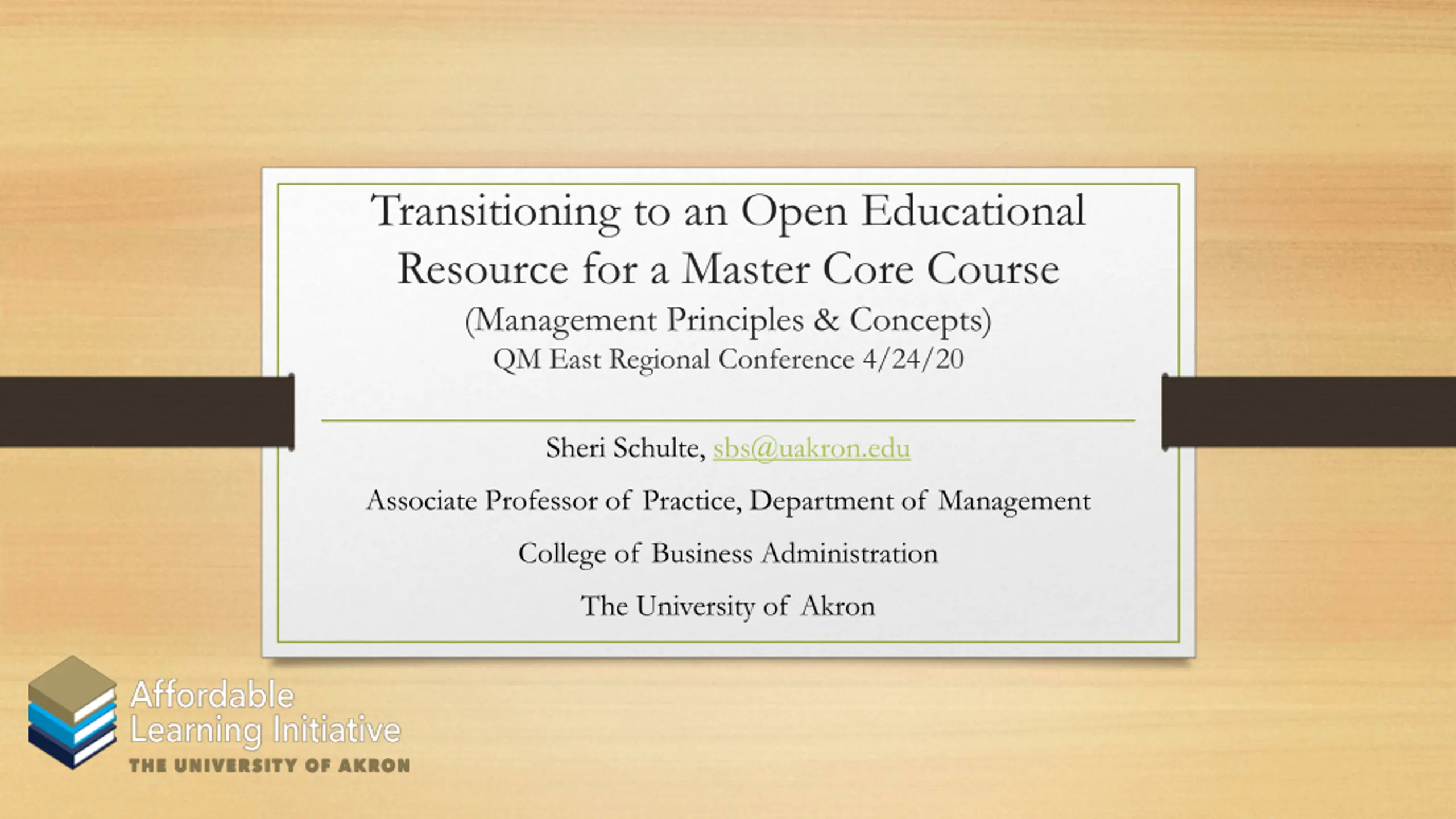 Transitioning to an Open Educational Resource for a Master Core Course

(Management Principles & Concepts)

QM East Regional Conference 4/24/20

Sheri Schulte, sbs@uakron.edu

Associate Professor of Practice, Department of Management

College of Business Administration

The University of Akron

Affordable
Learning Initiative
THE UNIVERSITY OF AKRON